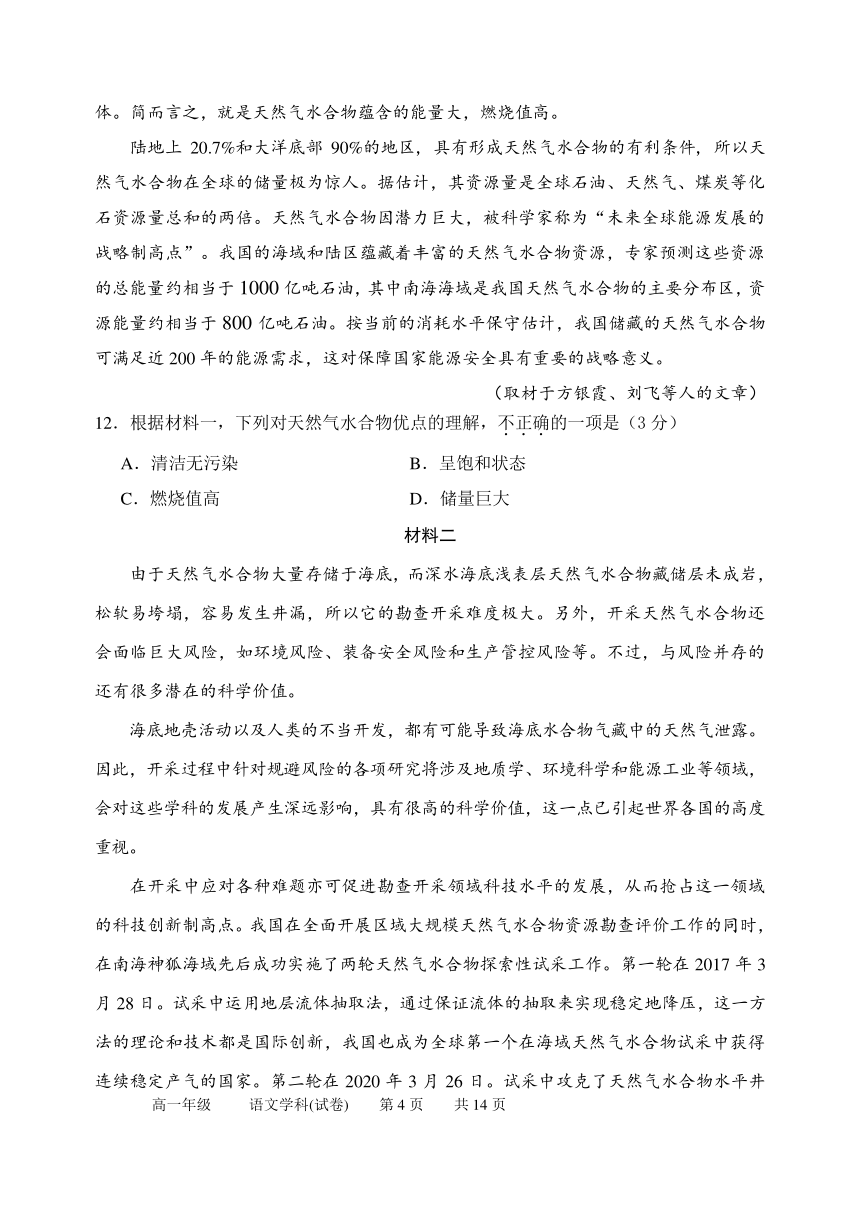 体。简而言之，就是天然气水合物蕴含的能量大，燃烧值高。

陆地上 20.7%和大洋底部 90%的地区，具有形成天然气水合物的有利条件，所以天然气水合物在全球的储量极为惊人。据估计，其资源量是全球石油、天然气、煤炭等化石资源量总和的两倍。天然气水合物因潜力巨大，被科学家称为“未来全球能源发展的战略制高点”。我国的海域和陆区蕴藏着丰富的天然气水合物资源，专家预测这些资源的总能量约相当于 1000 亿吨石油，其中南海海域是我国天然气水合物的主要分布区，资源能量约相当于 800 亿吨石油。按当前的消耗水平保守估计，我国储藏的天然气水合物可满足近 200 年的能源需求，这对保障国家能源安全具有重要的战略意义。

（取材于方银霞、刘飞等人的文章）

12．根据材料一，下列对天然气水合物优点的理解，不正确的一项是（3 分）

A．清洁无污染　　B．呈饱和状态

C．燃烧值高　　D．储量巨大

材料二

由于天然气水合物大量存储于海底，而深水海底浅表层天然气水合物藏储层未成岩，松软易垮塌，容易发生井漏，所以它的勘查开采难度极大。另外，开采天然气水合物还会面临巨大风险，如环境风险、装备安全风险和生产管控风险等。不过，与风险并存的还有很多潜在的科学价值。

海底地壳活动以及人类的不当开发，都有可能导致海底水合物气藏中的天然气泄露。因此，开采过程中针对规避风险的各项研究将涉及地质学、环境科学和能源工业等领域，会对这些学科的发展产生深远影响，具有很高的科学价值，这一点已引起世界各国的高度重视。

在开采中应对各种难题亦可促进勘查开采领域科技水平的发展，从而抢占这一领域的科技创新制高点。我国在全面开展区域大规模天然气水合物资源勘查评价工作的同时，在南海神狐海域先后成功实施了两轮天然气水合物探索性试采工作。第一轮在 2017 年 3 月 28 日。试采中运用地层流体抽取法，通过保证流体的抽取来实现稳定地降压，这一方法的理论和技术都是国际创新，我国也成为全球第一个在海域天然气水合物试采中获得连续稳定产气的国家。第二轮在 2020 年 3 月 26 日。试采中攻克了天然气水合物水平井

高一年级　语文学科(试卷)　第 4 页　共 14 页